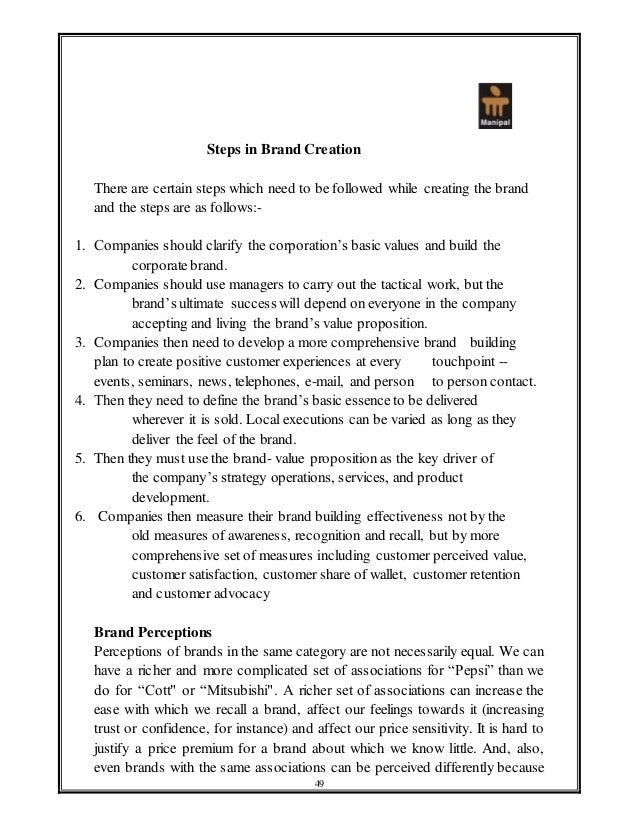 Manipal

Steps in Brand Creation

There are certain steps which need to be followed while creating the brand and the steps are as follows:-

1. Companies should clarify the corporation's basic values and build the corporate brand.
2. Companies should use managers to carry out the tactical work, but the brand's ultimate success will depend on everyone in the company accepting and living the brand's value proposition.
3. Companies then need to develop a more comprehensive brand building plan to create positive customer experiences at every touchpoint -- events, seminars, news, telephones, e-mail, and person to person contact.
4. Then they need to define the brand's basic essence to be delivered wherever it is sold. Local executions can be varied as long as they deliver the feel of the brand.
5. Then they must use the brand- value proposition as the key driver of the company's strategy operations, services, and product development.
6. Companies then measure their brand building effectiveness not by the old measures of awareness, recognition and recall, but by more comprehensive set of measures including customer perceived value, customer satisfaction, customer share of wallet, customer retention and customer advocacy

Brand Perceptions
Perceptions of brands in the same category are not necessarily equal. We can have a richer and more complicated set of associations for "Pepsi" than we do for "Cott" or "Mitsubishi". A richer set of associations can increase the ease with which we recall a brand, affect our feelings towards it (increasing trust or confidence, for instance) and affect our price sensitivity. It is hard to justify a price premium for a brand about which we know little. And, also, even brands with the same associations can be perceived differently because

49